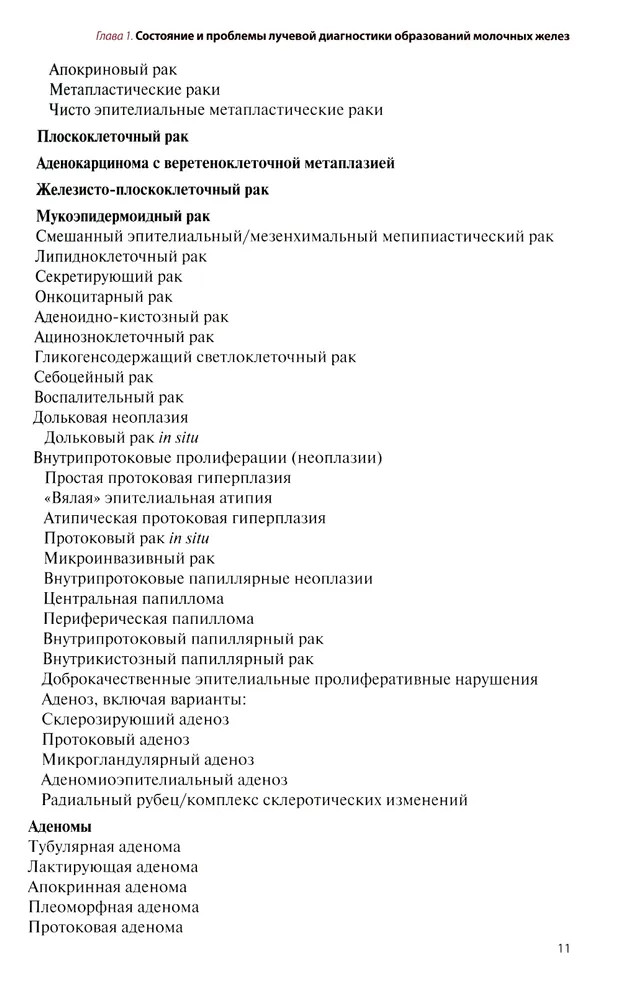 Глава 1. Состояние и проблемы лучевой диагностики образований молочных желез

Апокриновый рак
Метапластические раки
Чисто эпителиальные метапластические раки

Плоскоклеточный рак

Аденокарцинома с веретеноклеточной метаплазией

Железисто-плоскоклеточный рак

Мукоэпидермоидный рак
Смешанный эпителиальный/мезенхимальный мепипиастический рак
Липидноклеточный рак
Секретирующий рак
Онкоцитарный рак
Аденоидно-кистозный рак
Ацинозноклеточный рак
Гликогенсодержащий светлоклеточный рак
Себоцейный рак
Воспалительный рак
Дольковая неоплазия
Дольковый рак in situ
Внутрипротоковые пролиферации (неоплазии)
Простая протоковая гиперплазия
«Вялая» эпителиальная атипия
Атипическая протоковая гиперплазия
Протоковый рак in situ
Микроинвазивный рак
Внутрипротоковые папиллярные неоплазии
Центральная папиллома
Периферическая папиллома
Внутрипротоковый папиллярный рак
Внутрикистозный папиллярный рак
Доброкачественные эпителиальные пролиферативные нарушения
Аденоз, включая варианты:
Склерозирующий аденоз
Протоковый аденоз
Микрогландулярный аденоз
Аденомиоэпителиальный аденоз
Радиальный рубец/комплекс склеротических изменений

Аденомы
Тубулярная аденома
Лактирующая аденома
Апокринная аденома
Плеоморфная аденома
Протоковая аденома

11